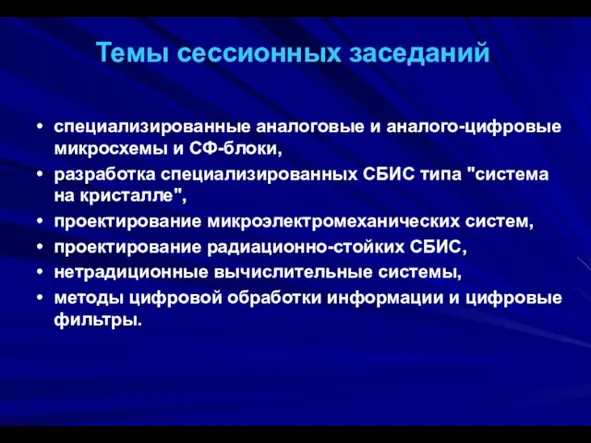 Темы сессионных заседаний

• специализированные аналоговые и аналого-цифровые микросхемы и СФ-блоки,
• разработка специализированных СБИС типа "система на кристалле",
• проектирование микроэлектромеханических систем,
• проектирование радиационно-стойких СБИС,
• нетрадиционные вычислительные системы,
• методы цифровой обработки информации и цифровые фильтры.